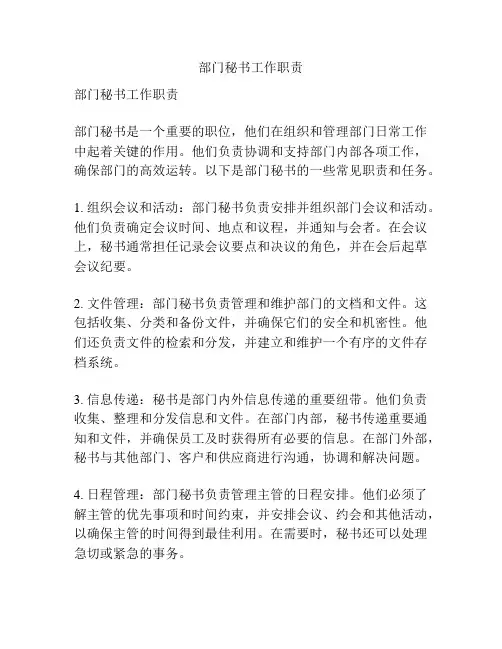 部门秘书工作职责

部门秘书工作职责

部门秘书是一个重要的职位，他们在组织和管理部门日常工作中起着关键的作用。他们负责协调和支持部门内部各项工作，确保部门的高效运转。以下是部门秘书的一些常见职责和任务。

1. 组织会议和活动：部门秘书负责安排并组织部门会议和活动。他们负责确定会议时间、地点和议程，并通知与会者。在会议上，秘书通常担任记录会议要点和决议的角色，并在会后起草会议纪要。

2. 文件管理：部门秘书负责管理和维护部门的文档和文件。这包括收集、分类和备份文件，并确保它们的安全和机密性。他们还负责文件的检索和分发，并建立和维护一个有序的文件存档系统。

3. 信息传递：秘书是部门内外信息传递的重要纽带。他们负责收集、整理和分发信息和文件。在部门内部，秘书传递重要通知和文件，并确保员工及时获得所有必要的信息。在部门外部，秘书与其他部门、客户和供应商进行沟通，协调和解决问题。

4. 日程管理：部门秘书负责管理主管的日程安排。他们必须了解主管的优先事项和时间约束，并安排会议、约会和其他活动，以确保主管的时间得到最佳利用。在需要时，秘书还可以处理急切或紧急的事务。